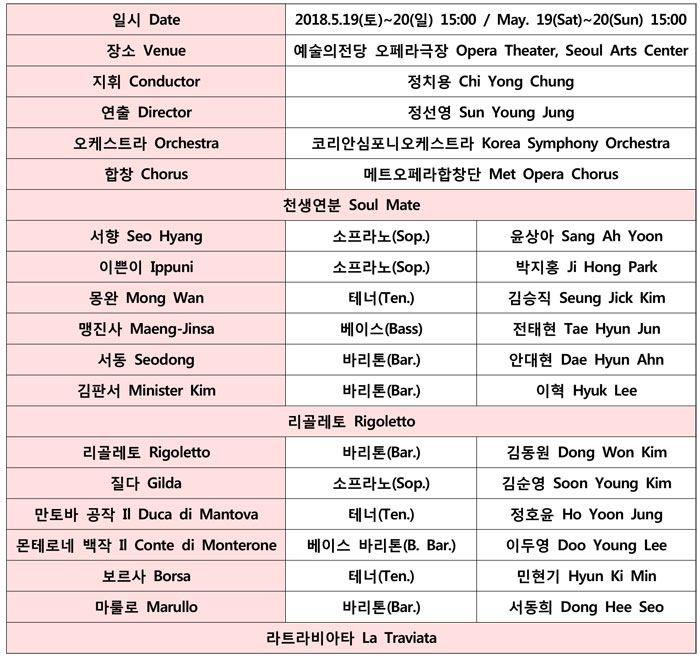 | 일시 Date | 2018.5.19(토)~20(일) 15:00 / May. 19(Sat)~20(Sun) 15:00 | |
|---|---|---|
| 장소 Venue | 예술의전당 오페라극장 Opera Theater, Seoul Arts Center | |
| 지휘 Conductor | 정치용 Chi Yong Chung | |
| 연출 Director | 정선영 Sun Young Jung | |
| 오케스트라 Orchestra | 코리안심포니오케스트라 Korea Symphony Orchestra | |
| 합창 Chorus | 메트오페라합창단 Met Opera Chorus | |
| 천생연분 Soul Mate | | |
| 서향 Seo Hyang | 소프라노(Sop.) | 윤상아 Sang Ah Yoon |
| 이쁜이 Ippuni | 소프라노(Sop.) | 박지홍 Ji Hong Park |
| 몽완 Mong Wan | 테너(Ten.) | 김승직 Seung Jick Kim |
| 맹진사 Maeng-Jinsa | 베이스(Bass) | 전태현 Tae Hyun Jun |
| 서동 Seodong | 바리톤(Bar.) | 안대현 Dae Hyun Ahn |
| 김판서 Minister Kim | 바리톤(Bar.) | 이혁 Hyuk Lee |
| 리골레토 Rigoletto | | |
| 리골레토 Rigoletto | 바리톤(Bar.) | 김동원 Dong Won Kim |
| 질다 Gilda | 소프라노(Sop.) | 김순영 Soon Young Kim |
| 만토바 공작 Il Duca di Mantova | 테너(Ten.) | 정호윤 Ho Yoon Jung |
| 몬테로네 백작 Il Conte di Monterone | 베이스 바리톤(B. Bar.) | 이두영 Doo Young Lee |
| 보르사 Borsa | 테너(Ten.) | 민현기 Hyun Ki Min |
| 마룰로 Marullo | 바리톤(Bar.) | 서동희 Dong Hee Seo |
| 라트라비아타 La Traviata | | |